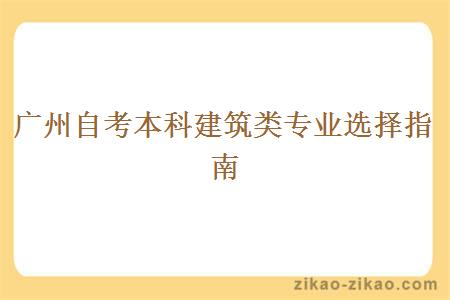 广州自考本科建筑类专业选择指南

zikao-zikao.com